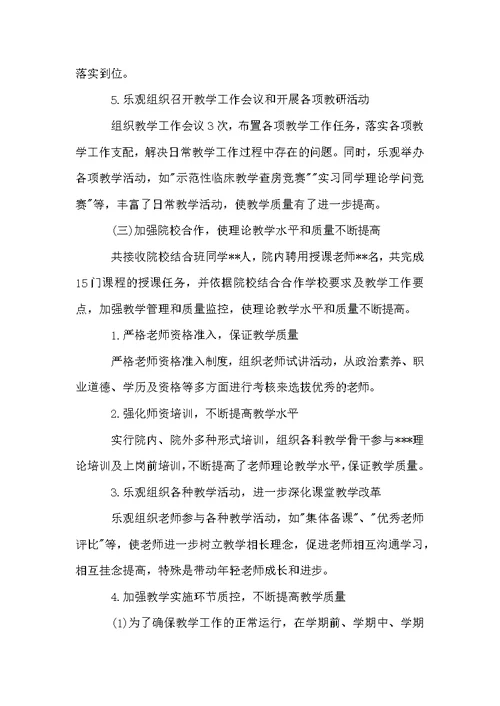 落实到位。

5.乐观组织召开教学工作会议和开展各项教研活动

组织教学工作会议3次，布置各项教学工作任务，落实各项教学工作支配，解决日常教学工作过程中存在的问题。同时，乐观举办各项教学活动，如"示范性临床教学查房竞赛""实习同学理论学问竞赛"等，丰富了日常教学活动，使教学质量有了进一步提高。

(三)加强院校合作，使理论教学水平和质量不断提高

共接收院校结合班同学**人，院内聘用授课老师**名，共完成15门课程的授课任务，并依据院校结合合作学校要求及教学工作要点，加强教学管理和质量监控，使理论教学水平和质量不断提高。

1.严格老师资格准入，保证教学质量

严格老师资格准入制度，组织老师试讲活动，从政治素养、职业道德、学历及资格等多方面进行考核来选拔优秀的老师。

2.强化师资培训，不断提高教学水平

实行院内、院外多种形式培训，组织各科教学骨干参与***理论培训及上岗前培训，不断提高了老师理论教学水平，保证教学质量。

3.乐观组织各种教学活动，进一步深化课堂教学改革

乐观组织老师参与各种教学活动，如"集体备课"、"优秀老师评比"等，使老师进一步树立教学相长理念，促进老师相互沟通学习，相互挂念提高，特殊是带动年轻老师成长和进步。

4.加强教学实施环节质控，不断提高教学质量

(1)为了确保教学工作的正常运行，在学期前、学期中、学期